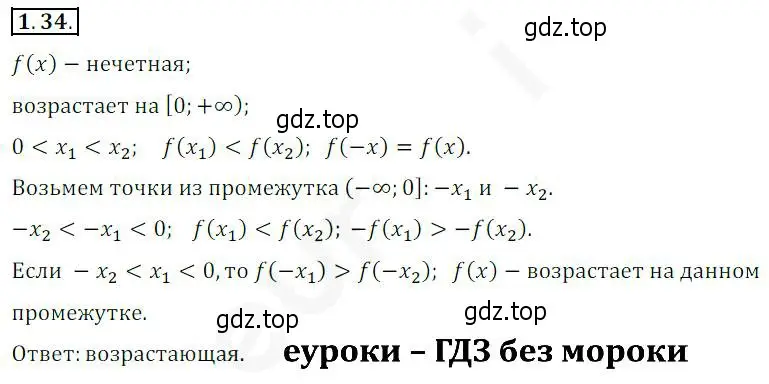 1.34.

gdz.top

$f(x)$ – нечетная;

возрастает на $[0; +\infty)$;

gdz.top

$0 < x_1 < x_2$;   $f(x_1) < f(x_2)$;  $f(-x) = f(x)$.

Возьмем точки из промежутка $(-\infty; 0]$: $-x_1$ и $-x_2$.

$-x_2 < -x_1 < 0$;   $f(x_1) < f(x_2)$; $-f(x_1) > -f(x_2)$.

Если $-x_2 < x_1 < 0$, то $f(-x_1) > f(-x_2)$;  $f(x)$ – возрастает на данном промежутке.

gdz.top

gdz.top

Ответ: возрастающая.

еуроки – ГДЗ без мороки